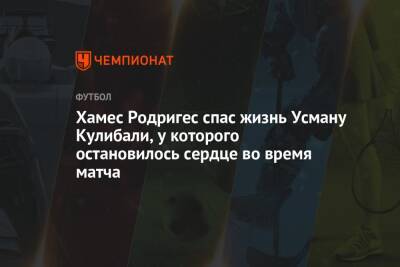 ЧЕМПИОНАТ

ФУТБОЛ

Хамес Родригес спас жизнь Усману Кулибали, у которого остановилось сердце во время матча